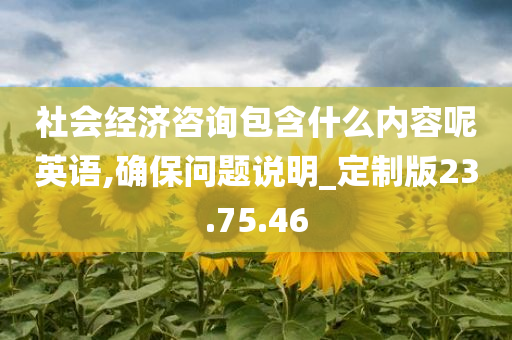 社会经济咨询包含什么内容呢英语,确保问题说明_定制版23.75.46